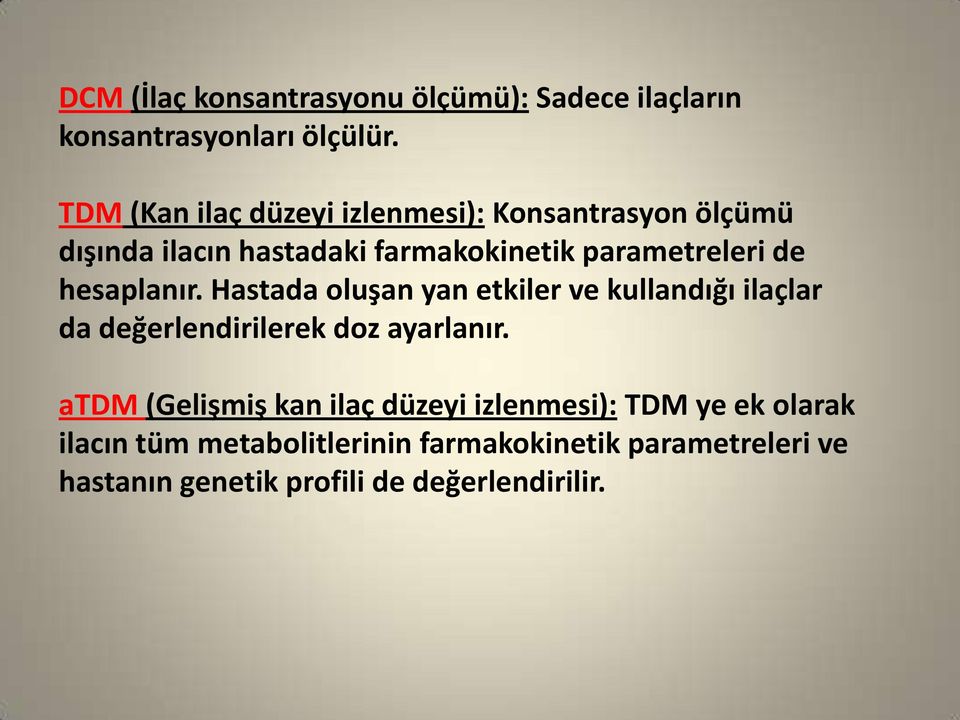 DCM (İlaç konsantrasyonu ölçümü): Sadece ilaçların konsantrasyonları ölçülür.

TDM (Kan ilaç düzeyi izlenmesi): Konsantrasyon ölçümü dışında ilacın hastadaki farmakokinetik parametreleri de hesaplanır. Hastada oluşan yan etkiler ve kullandığı ilaçlar da değerlendirilerek doz ayarlanır.

aTDM (Gelişmiş kan ilaç düzeyi izlenmesi): TDM ye ek olarak ilacın tüm metabolitlerinin farmakokinetik parametreleri ve hastanın genetik profili de değerlendirilir.